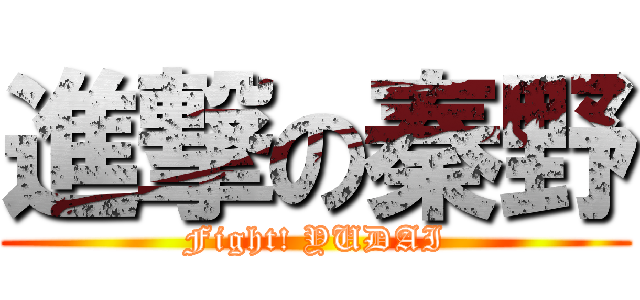 進撃の秦野

Fight! YUDAI